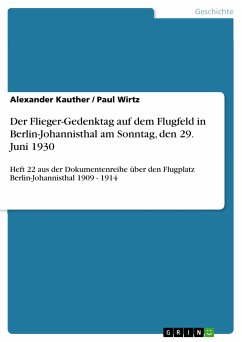 Geschichte

Alexander Kauther / Paul Wirtz

Der Flieger-Gedenktag auf dem Flugfeld in Berlin-Johannisthal am Sonntag, den 29. Juni 1930

Heft 22 aus der Dokumentenreihe über den Flugplatz Berlin-Johannisthal 1909 - 1914

GRIN